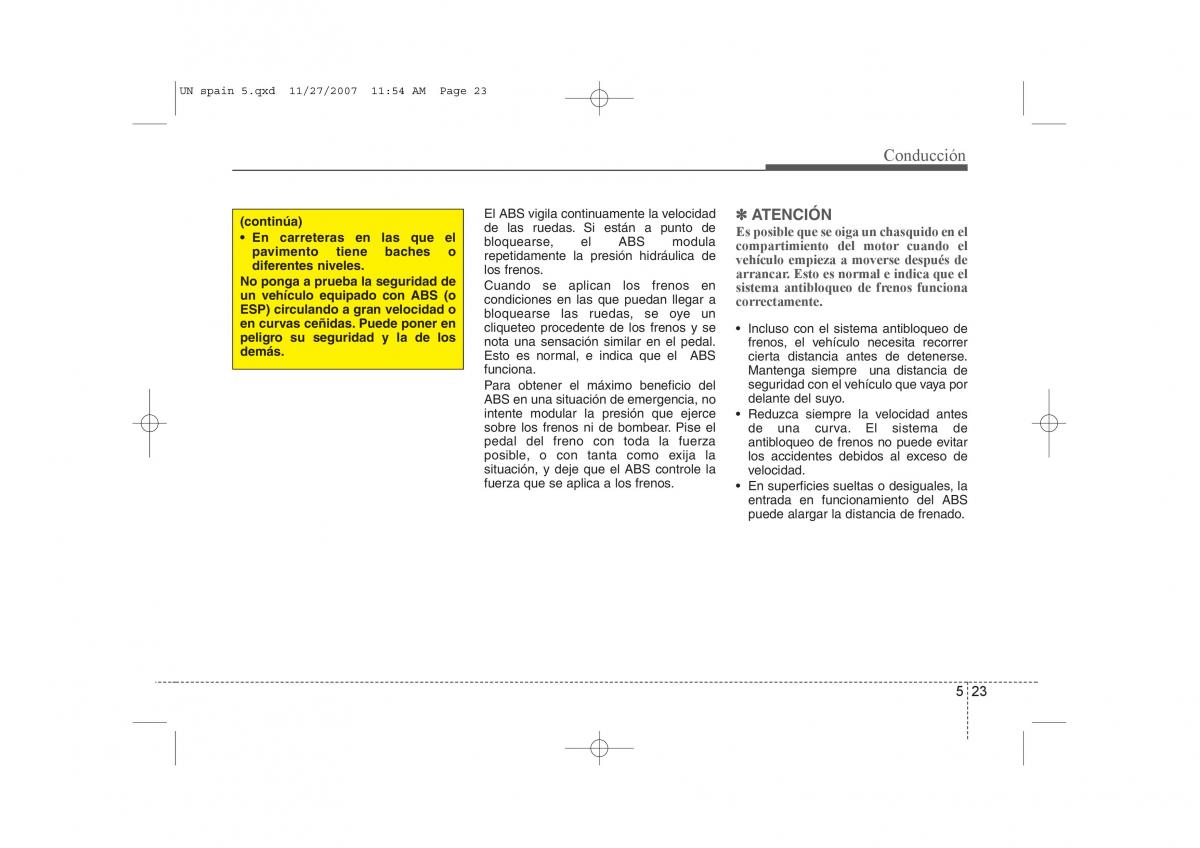 UN spain 5.qxd 11/27/2007 11:54 AM Page 23

Conducción

(continúa)
• En carreteras en las que el pavimento tiene baches o diferentes niveles.
No ponga a prueba la seguridad de un vehículo equipado con ABS (o ESP) circulando a gran velocidad o en curvas ceñidas. Puede poner en peligro su seguridad y la de los demás.

El ABS vigila continuamente la velocidad de las ruedas. Si están a punto de bloquearse, el ABS modula repetidamente la presión hidráulica de los frenos.

Cuando se aplican los frenos en condiciones en las que puedan llegar a bloquearse las ruedas, se oye un cliqueteo procedente de los frenos y se nota una sensación similar en el pedal. Esto es normal, e indica que el ABS funciona.

Para obtener el máximo beneficio del ABS en una situación de emergencia, no intente modular la presión que ejerce sobre los frenos ni de bombear. Pise el pedal del freno con toda la fuerza posible, o con tanta como exija la situación, y deje que el ABS controle la fuerza que se aplica a los frenos.

✽ ATENCIÓN
Es posible que se oiga un chasquido en el compartimiento del motor cuando el vehículo empieza a moverse después de arrancar. Esto es normal e indica que el sistema antibloqueo de frenos funciona correctamente.

• Incluso con el sistema antibloqueo de frenos, el vehículo necesita recorrer cierta distancia antes de detenerse. Mantenga siempre una distancia de seguridad con el vehículo que vaya por delante del suyo.
• Reduzca siempre la velocidad antes de una curva. El sistema de antibloqueo de frenos no puede evitar los accidentes debidos al exceso de velocidad.
• En superficies sueltas o desiguales, la entrada en funcionamiento del ABS puede alargar la distancia de frenado.

5 23